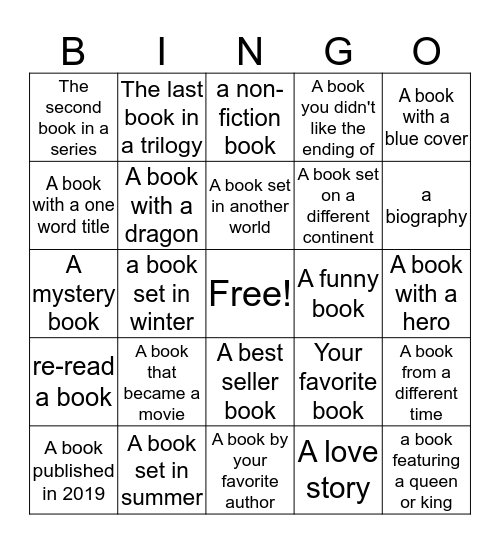 | B | I | N | G | O |
|---|---|---|---|---|
| The second book in a series | The last book in a trilogy | a non-fiction book | A book you didn't like the ending of | A book with a blue cover |
| A book with a one word title | A book with a dragon | A book set in another world | A book set on a different continent | a biography |
| A mystery book | a book set in winter | Free! | A funny book | A book with a hero |
| re-read a book | A book that became a movie | A best seller book | Your favorite book | A book from a different time |
| A book published in 2019 | A book set in summer | A book by your favorite author | A love story | a book featuring a queen or king |